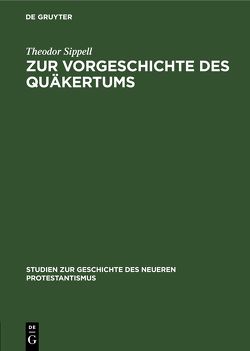 DE GRUYTER

Theodor Sippell

ZUR VORGESCHICHTE DES QUÄKERTUMS

STUDIEN ZUR GESCHICHTE DES NEUEREN PROTESTANTISMUS

DE
G